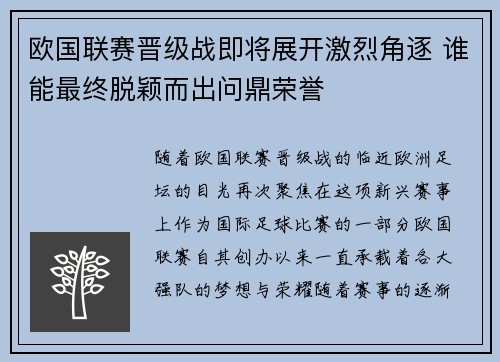 欧国联赛晋级战即将展开激烈角逐 谁能最终脱颖而出问鼎荣誉

随着欧国联赛晋级战的临近欧洲足坛的目光再次聚焦在这项新兴赛事上作为国际足球比赛的一部分欧国联赛自其创办以来一直承载着各大强队的梦想与荣耀随着赛事的逐渐